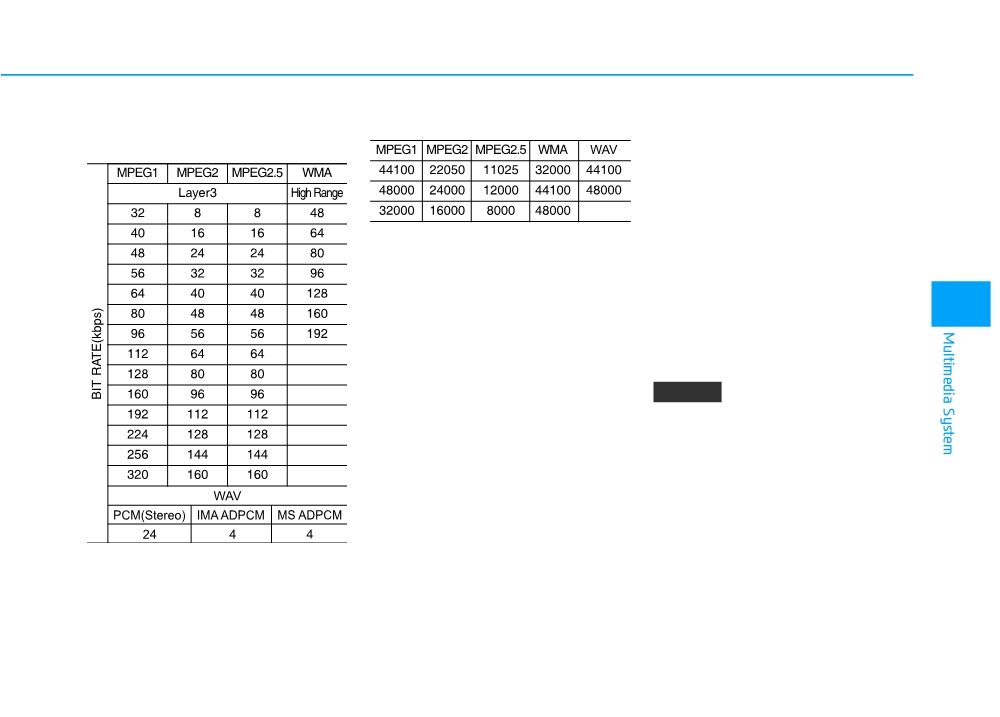 | BIT RATE(kbps) | MPEG1 | MPEG2 | MPEG2.5 | WMA |
|---|---|---|---|---|
| | Layer3 | | | High Range |
| | 32 | 8 | 8 | 48 |
| | 40 | 16 | 16 | 64 |
| | 48 | 24 | 24 | 80 |
| | 56 | 32 | 32 | 96 |
| | 64 | 40 | 40 | 128 |
| | 80 | 48 | 48 | 160 |
| | 96 | 56 | 56 | 192 |
| | 112 | 64 | 64 | |
| | 128 | 80 | 80 | |
| | 160 | 96 | 96 | |
| | 192 | 112 | 112 | |
| | 224 | 128 | 128 | |
| | 256 | 144 | 144 | |
| | 320 | 160 | 160 | |
| | WAV | | | |
| | PCM(Stereo) | IMA ADPCM | MS ADPCM | |
| | 24 | 4 | 4 | |

| MPEG1 | MPEG2 | MPEG2.5 | WMA | WAV |
|---|---|---|---|---|
| 44100 | 22050 | 11025 | 32000 | 44100 |
| 48000 | 24000 | 12000 | 44100 | 48000 |
| 32000 | 16000 | 8000 | 48000 | |

Multimedia System